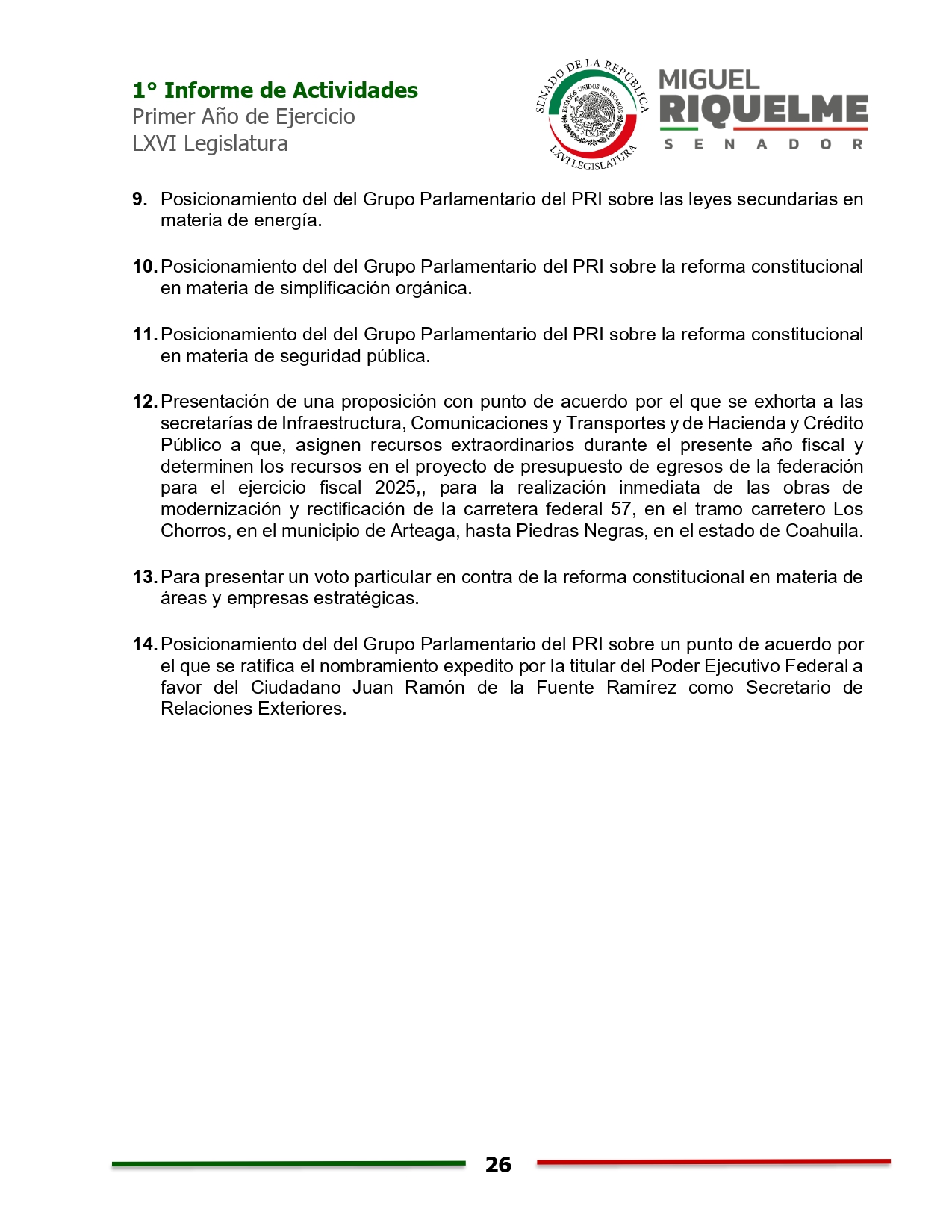 1° Informe de Actividades
Primer Año de Ejercicio
LXVI Legislatura

SENADO DE LA REPÚBLICA
ESTADOS UNIDOS MEXICANOS
LXVI LEGISLATURA

MIGUEL
RIQUELME
SENADOR

9. Posicionamiento del del Grupo Parlamentario del PRI sobre las leyes secundarias en materia de energía.

10. Posicionamiento del del Grupo Parlamentario del PRI sobre la reforma constitucional en materia de simplificación orgánica.

11. Posicionamiento del del Grupo Parlamentario del PRI sobre la reforma constitucional en materia de seguridad pública.

12. Presentación de una proposición con punto de acuerdo por el que se exhorta a las secretarías de Infraestructura, Comunicaciones y Transportes y de Hacienda y Crédito Público a que, asignen recursos extraordinarios durante el presente año fiscal y determinen los recursos en el proyecto de presupuesto de egresos de la federación para el ejercicio fiscal 2025,, para la realización inmediata de las obras de modernización y rectificación de la carretera federal 57, en el tramo carretero Los Chorros, en el municipio de Arteaga, hasta Piedras Negras, en el estado de Coahuila.

13. Para presentar un voto particular en contra de la reforma constitucional en materia de áreas y empresas estratégicas.

14. Posicionamiento del del Grupo Parlamentario del PRI sobre un punto de acuerdo por el que se ratifica el nombramiento expedito por la titular del Poder Ejecutivo Federal a favor del Ciudadano Juan Ramón de la Fuente Ramírez como Secretario de Relaciones Exteriores.

26